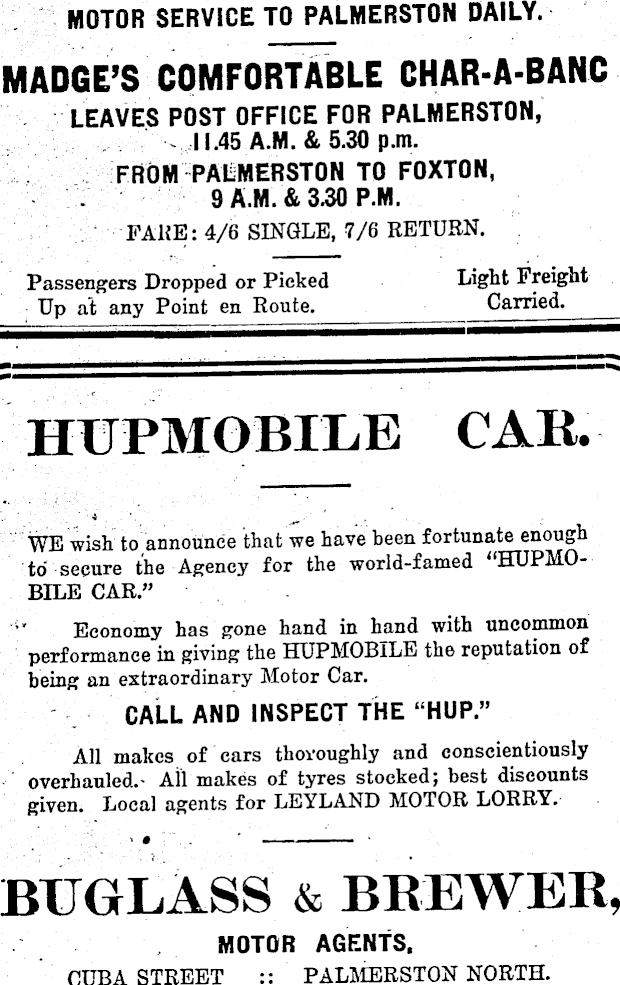 MOTOR SERVICE TO PALMERSTON DAILY.

MADGE'S COMFORTABLE CHAR-A-BANC

LEAVES POST OFFICE FOR PALMERSTON, 11.45 A.M. & 5.30 p.m.

FROM PALMERSTON TO FOXTON, 9 A.M. & 3.30 P.M.

FARE: 4/6 SINGLE, 7/6 RETURN.

Passengers Dropped or Picked Up at any Point en Route.

Light Freight Carried.

HUPMOBILE CAR.

WE wish to announce that we have been fortunate enough to secure the Agency for the world-famed "HUPMOBILE CAR."

Economy has gone hand in hand with uncommon performance in giving the HUPMOBILE the reputation of being an extraordinary Motor Car.

CALL AND INSPECT THE "HUP."

All makes of cars thoroughly and conscientiously overhauled. All makes of tyres stocked; best discounts given. Local agents for LEYLAND MOTOR LORRY.

BUGLASS & BREWER,

MOTOR AGENTS,

CUBA STREET :: PALMERSTON NORTH.